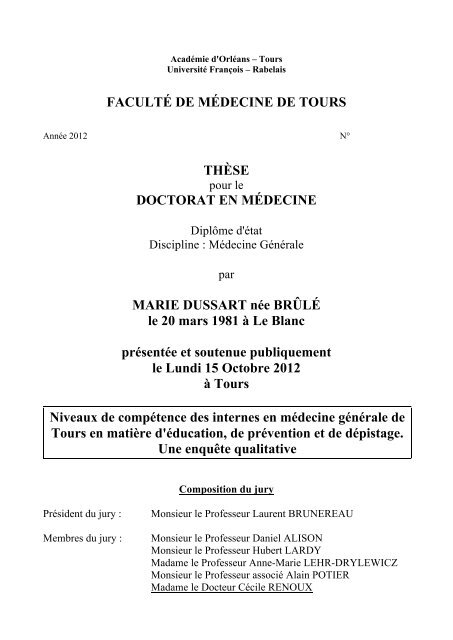 Académie d'Orléans – Tours
Université François – Rabelais

FACULTÉ DE MÉDECINE DE TOURS

Année 2012 N°

THÈSE
pour le
DOCTORAT EN MÉDECINE

Diplôme d'état
Discipline : Médecine Générale

par

MARIE DUSSART née BRÛLÉ
le 20 mars 1981 à Le Blanc

présentée et soutenue publiquement
le Lundi 15 Octobre 2012
à Tours

Niveaux de compétence des internes en médecine générale de Tours en matière d'éducation, de prévention et de dépistage.
Une enquête qualitative

Composition du jury

Président du jury : Monsieur le Professeur Laurent BRUNEREAU

Membres du jury : Monsieur le Professeur Daniel ALISON
Monsieur le Professeur Hubert LARDY
Madame le Professeur Anne-Marie LEHR-DRYLEWICZ
Monsieur le Professeur associé Alain POTIER
Madame le Docteur Cécile RENOUX